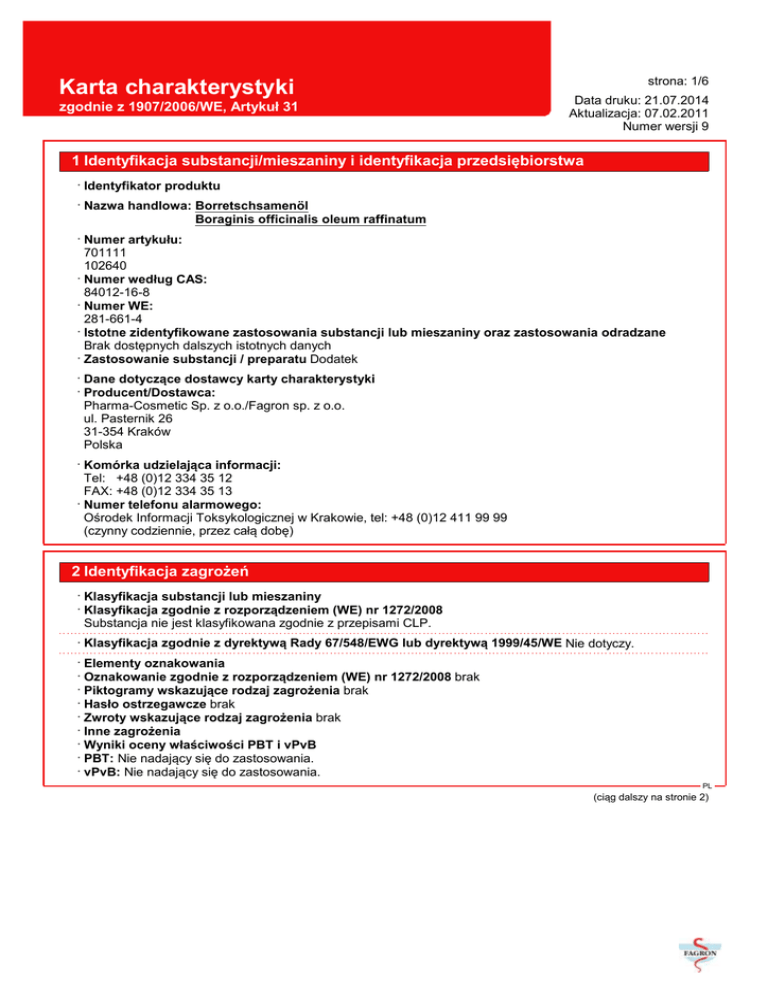 Karta charakterystyki
zgodnie z 1907/2006/WE, Artykuł 31

strona: 1/6
Data druku: 21.07.2014
Aktualizacja: 07.02.2011
Numer wersji 9

1 Identyfikacja substancji/mieszaniny i identyfikacja przedsiębiorstwa

· Identyfikator produktu
· Nazwa handlowa: Borretschsamenöl
Boraginis officinalis oleum raffinatum
· Numer artykułu:
701111
102640
· Numer według CAS:
84012-16-8
· Numer WE:
281-661-4
· Istotne zidentyfikowane zastosowania substancji lub mieszaniny oraz zastosowania odradzane
Brak dostępnych dalszych istotnych danych
· Zastosowanie substancji / preparatu Dodatek
· Dane dotyczące dostawcy karty charakterystyki
· Producent/Dostawca:
Pharma-Cosmetic Sp. z o.o./Fagron sp. z o.o.
ul. Pasternik 26
31-354 Kraków
Polska
· Komórka udzielająca informacji:
Tel: +48 (0)12 334 35 12
FAX: +48 (0)12 334 35 13
· Numer telefonu alarmowego:
Ośrodek Informacji Toksykologicznej w Krakowie, tel: +48 (0)12 411 99 99
(czynny codziennie, przez całą dobę)

2 Identyfikacja zagrożeń

· Klasyfikacja substancji lub mieszaniny
· Klasyfikacja zgodnie z rozporządzeniem (WE) nr 1272/2008
Substancja nie jest klasyfikowana zgodnie z przepisami CLP.
· Klasyfikacja zgodnie z dyrektywą Rady 67/548/EWG lub dyrektywą 1999/45/WE Nie dotyczy.
· Elementy oznakowania
· Oznakowanie zgodnie z rozporządzeniem (WE) nr 1272/2008 brak
· Piktogramy wskazujące rodzaj zagrożenia brak
· Hasło ostrzegawcze brak
· Zwroty wskazujące rodzaj zagrożenia brak
· Inne zagrożenia
· Wyniki oceny właściwości PBT i vPvB
· PBT: Nie nadający się do zastosowania.
· vPvB: Nie nadający się do zastosowania.

PL
(ciąg dalszy na stronie 2)

FAGRON